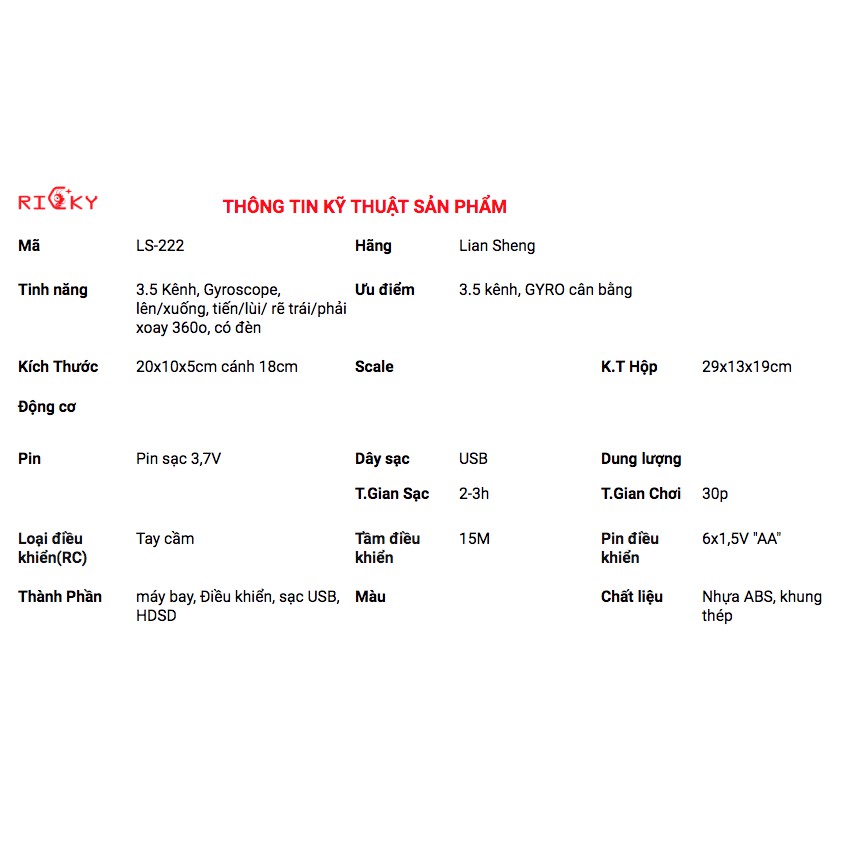 RICKY

THÔNG TIN KỸ THUẬT SẢN PHẨM

| | | | | | |
|---|---|---|---|---|---|
| Mã | LS-222 | Hãng | Lian Sheng | | |
| Tinh năng | 3.5 Kênh, Gyroscope, lên/xuống, tiến/lùi/ rẽ trái/phải xoay 360o, có đèn | Ưu điểm | 3.5 kênh, GYRO cân bằng | | |
| Kích Thước | 20x10x5cm cánh 18cm | Scale | | K.T Hộp | 29x13x19cm |
| Động cơ | | | | | |
| Pin | Pin sạc 3,7V | Dây sạc | USB | Dung lượng | |
| | | T.Gian Sạc | 2-3h | T.Gian Chơi | 30p |
| Loại điều khiển(RC) | Tay cầm | Tầm điều khiển | 15M | Pin điều khiển | 6x1,5V "AA" |
| Thành Phần | máy bay, Điều khiển, sạc USB, HDSD | Màu | | Chất liệu | Nhựa ABS, khung thép |